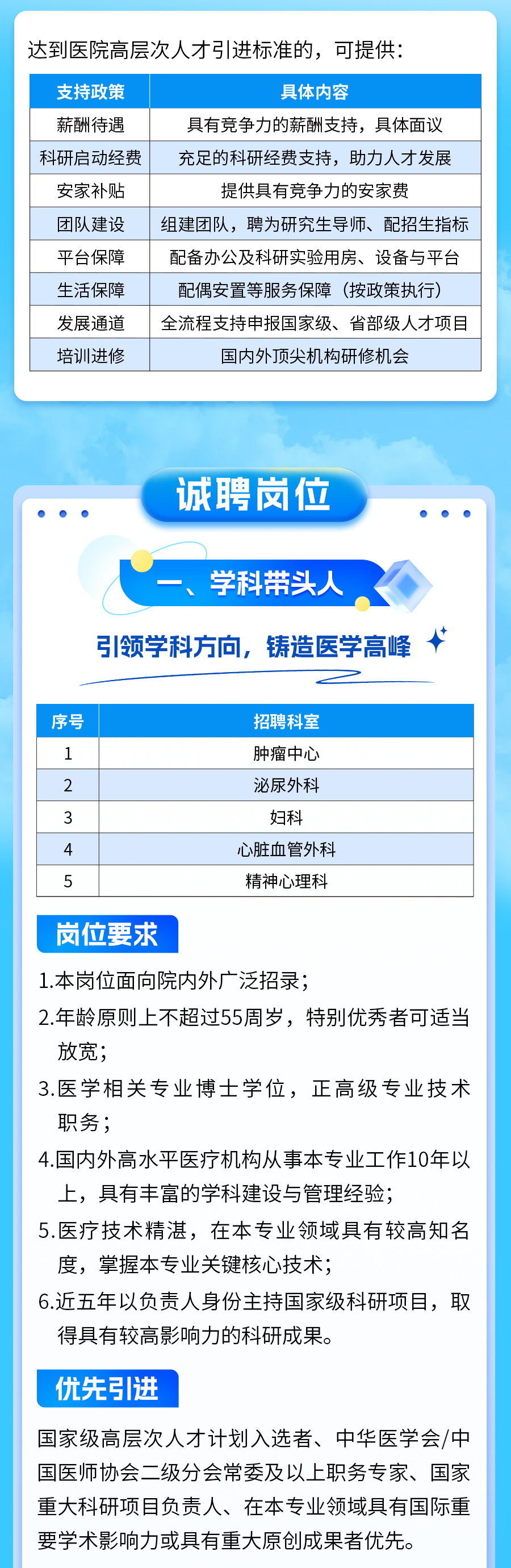 达到医院高层次人才引进标准的，可提供：

| 支持政策 | 具体内容 |
|---|---|
| 薪酬待遇 | 具有竞争力的薪酬支持，具体面议 |
| 科研启动经费 | 充足的科研经费支持，助力人才发展 |
| 安家补贴 | 提供具有竞争力的安家费 |
| 团队建设 | 组建团队，聘为研究生导师、配招生指标 |
| 平台保障 | 配备办公及科研实验用房、设备与平台 |
| 生活保障 | 配偶安置等服务保障（按政策执行） |
| 发展通道 | 全流程支持申报国家级、省部级人才项目 |
| 培训进修 | 国内外顶尖机构研修机会 |

诚聘岗位

一、学科带头人

引领学科方向，铸造医学高峰

| 序号 | 招聘科室 |
|---|---|
| 1 | 肿瘤中心 |
| 2 | 泌尿外科 |
| 3 | 妇科 |
| 4 | 心脏血管外科 |
| 5 | 精神心理科 |

岗位要求

1.本岗位面向院内外广泛招录；

2.年龄原则上不超过55周岁，特别优秀者可适当放宽；

3.医学相关专业博士学位，正高级专业技术职务；

4.国内外高水平医疗机构从事本专业工作10年以上，具有丰富的学科建设与管理经验；

5.医疗技术精湛，在本专业领域具有较高知名度，掌握本专业关键核心技术；

6.近五年以负责人身份主持国家级科研项目，取得具有较高影响力的科研成果。

优先引进

国家级高层次人才计划入选者、中华医学会/中国医师协会二级分会常委及以上职务专家、国家重大科研项目负责人、在本专业领域具有国际重要学术影响力或具有重大原创成果者优先。